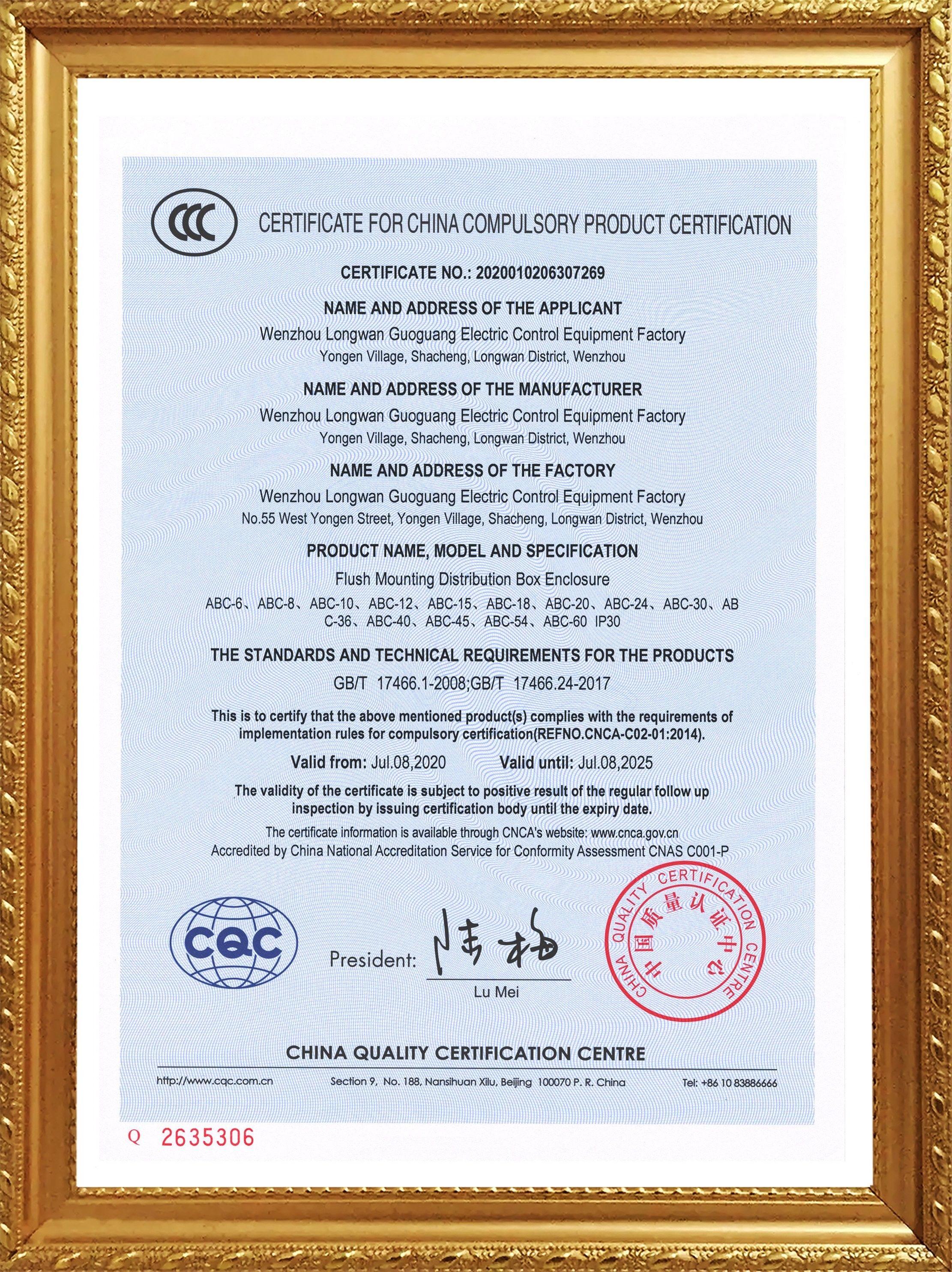 CCC

CERTIFICATE FOR CHINA COMPULSORY PRODUCT CERTIFICATION

CERTIFICATE NO.: 2020010206307269

NAME AND ADDRESS OF THE APPLICANT
Wenzhou Longwan Guoguang Electric Control Equipment Factory
Yongen Village, Shacheng, Longwan District, Wenzhou

NAME AND ADDRESS OF THE MANUFACTURER
Wenzhou Longwan Guoguang Electric Control Equipment Factory
Yongen Village, Shacheng, Longwan District, Wenzhou

NAME AND ADDRESS OF THE FACTORY
Wenzhou Longwan Guoguang Electric Control Equipment Factory
No.55 West Yongen Street, Yongen Village, Shacheng, Longwan District, Wenzhou

PRODUCT NAME, MODEL AND SPECIFICATION
Flush Mounting Distribution Box Enclosure
ABC-6、ABC-8、ABC-10、ABC-12、ABC-15、ABC-18、ABC-20、ABC-24、ABC-30、ABC-36、ABC-40、ABC-45、ABC-54、ABC-60 IP30

THE STANDARDS AND TECHNICAL REQUIREMENTS FOR THE PRODUCTS
GB/T 17466.1-2008;GB/T 17466.24-2017

This is to certify that the above mentioned product(s) complies with the requirements of implementation rules for compulsory certification(REFNO.CNCA-C02-01:2014).

Valid from: Jul.08,2020 Valid until: Jul.08,2025

The validity of the certificate is subject to positive result of the regular follow up inspection by issuing certification body until the expiry date.
The certificate information is available through CNCA's website: www.cnca.gov.cn
Accredited by China National Accreditation Service for Conformity Assessment CNAS C001-P

CQC

President: 陆梅
Lu Mei

CHINA QUALITY CERTIFICATION CENTRE 中国质量认证中心

CHINA QUALITY CERTIFICATION CENTRE
http://www.cqc.com.cn Section 9, No. 188, Nansihuan Xilu, Beijing 100070 P. R. China Tel: +86 10 83886666

Q 2635306